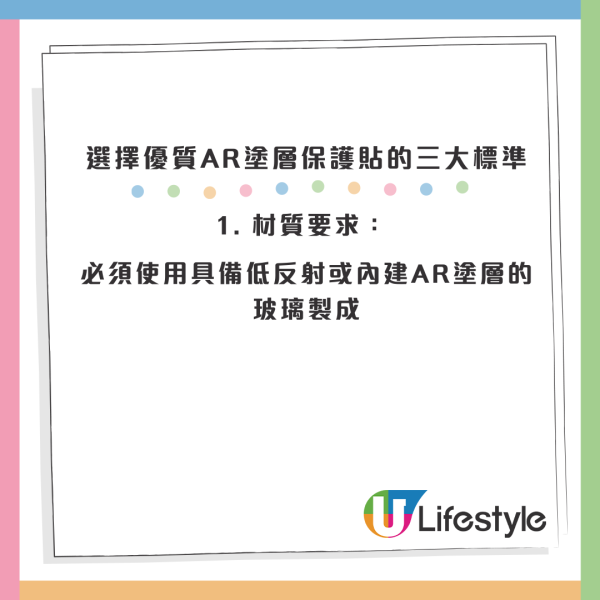 選擇優質AR塗層保護貼的三大標準

1. 材質要求：

必須使用具備低反射或內建AR塗層的玻璃製成

U Lifestyle